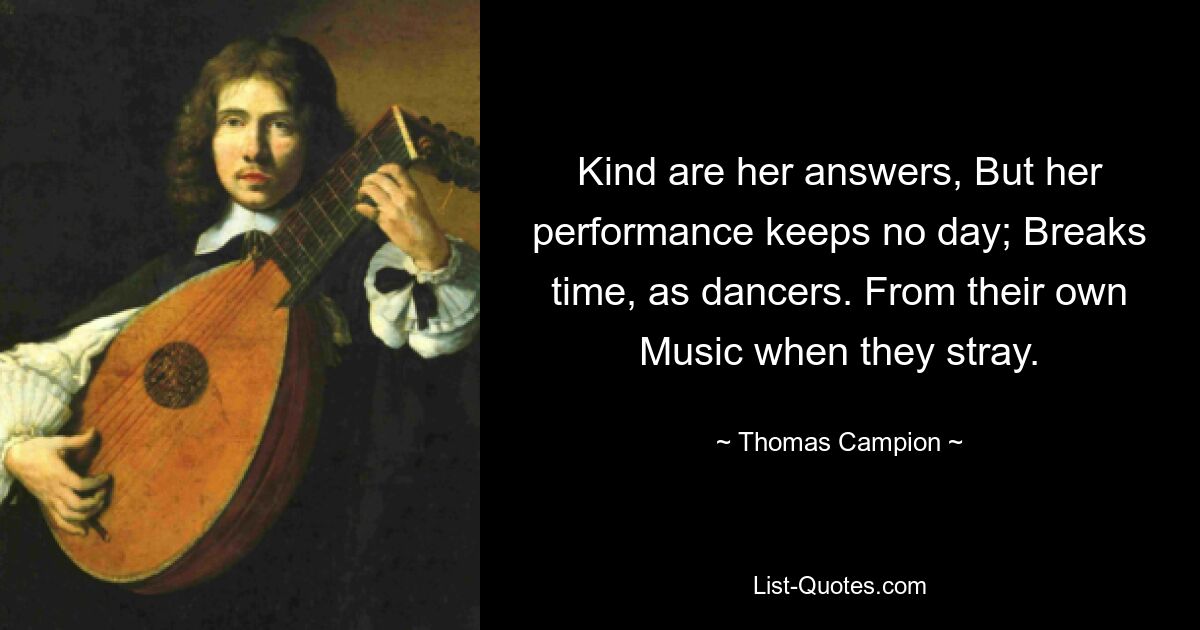 Kind are her answers, But her performance keeps no day; Breaks time, as dancers. From their own Music when they stray.

~ Thomas Campion ~

List-Quotes.com